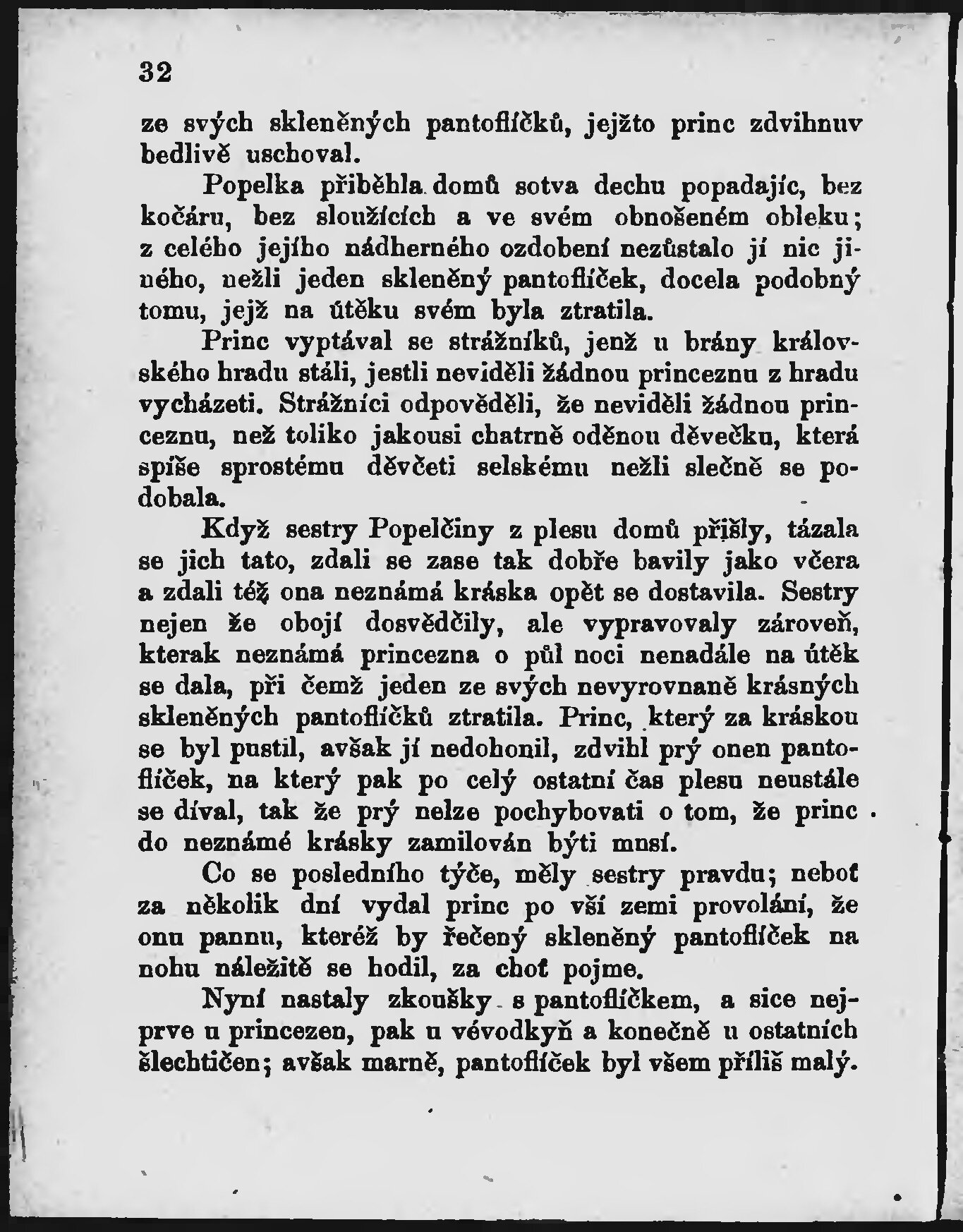 32

ze svých skleněných pantoflíčků, jejžto princ zdvihnuv bedlivě uschoval.

Popelka přiběhla domů sotva dechu popadajíc, bez kočáru, bez sloužících a ve svém obnošeném obleku; z celého jejího nádherného ozdobení nezůstalo jí nic jiného, nežli jeden skleněný pantoflíček, docela podobný tomu, jejž na útěku svém byla ztratila.

Princ vyptával se strážníků, jenž u brány královského hradu stáli, jestli neviděli žádnou princeznu z hradu vycházeti. Strážníci odpověděli, že neviděli žádnou princeznu, než toliko jakousi chatrně oděnou děvečku, která spíše sprostému děvčeti selskému nežli slečně se podobala.

Když sestry Popelčiny z plesu domů přišly, tázala se jich tato, zdali se zase tak dobře bavily jako včera a zdali též ona neznámá kráska opět se dostavila. Sestry nejen že obojí dosvědčily, ale vypravovaly zároveň, kterak neznámá princezna o půl noci nenadále na útěk se dala, při čemž jeden ze svých nevyrovnaně krásných skleněných pantoflíčků ztratila. Princ, který za kráskou se byl pustil, avšak jí nedohonil, zdvihl prý onen pantoflíček, na který pak po celý ostatní čas plesu neustále se díval, tak že prý nelze pochybovati o tom, že princ do neznámé krásky zamilován býti musí.

Co se posledního týče, měly sestry pravdu; neboť za několik dní vydal princ po vší zemi provolání, že onu pannu, kteréž by řečený skleněný pantoflíček na nohu náležitě se hodil, za choť pojme.

Nyní nastaly zkoušky s pantoflíčkem, a sice nejprve u princezen, pak u vévodkyň a konečně u ostatních šlechtičen; avšak marně, pantoflíček byl všem příliš malý.